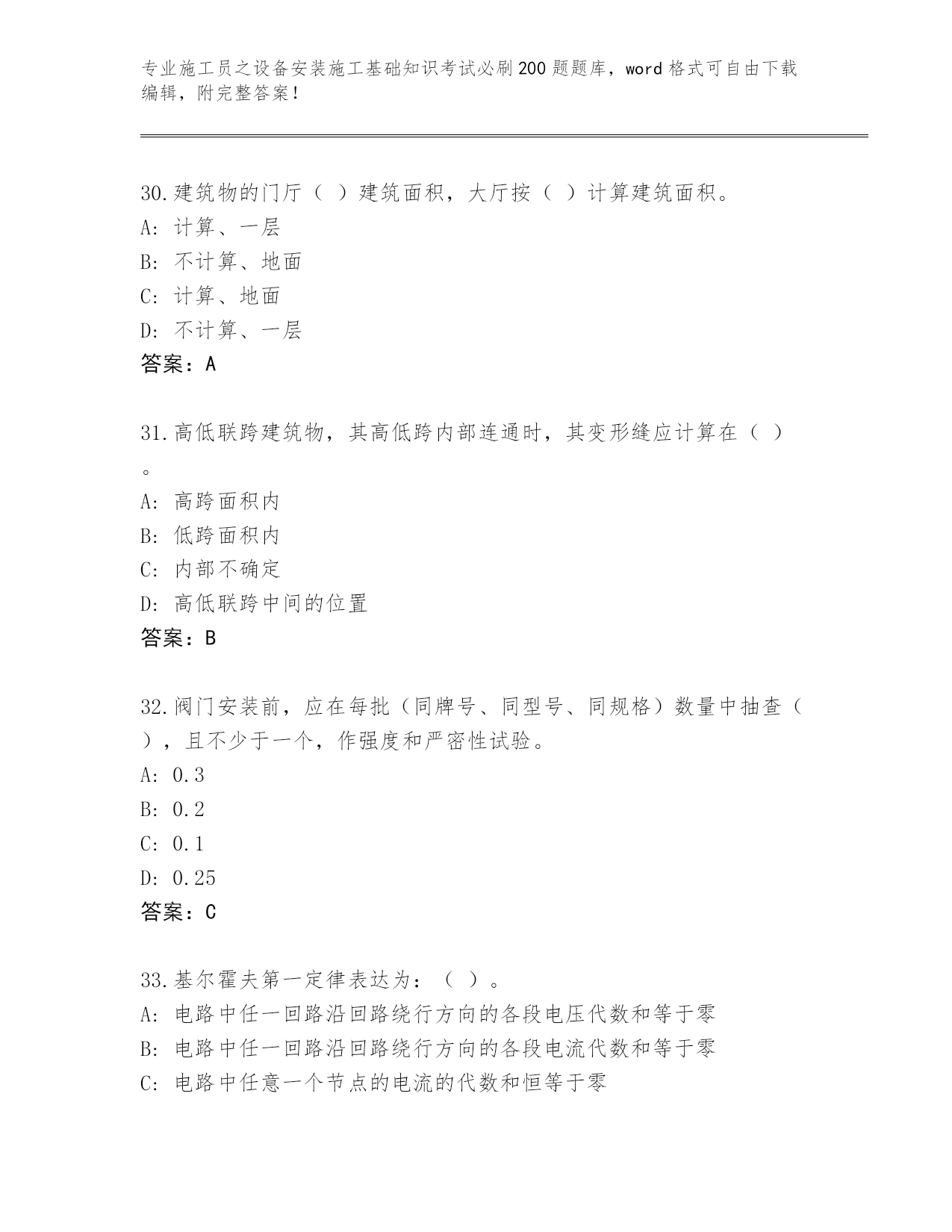 专业施工员之设备安装施工基础知识考试必刷200题题库，word格式可自由下载编辑，附完整答案！

30.建筑物的门厅（ ）建筑面积，大厅按（ ）计算建筑面积。
A: 计算、一层
B: 不计算、地面
C: 计算、地面
D: 不计算、一层
答案：A

31.高低联跨建筑物，其高低跨内部连通时，其变形缝应计算在（ ）。
A: 高跨面积内
B: 低跨面积内
C: 内部不确定
D: 高低联跨中间的位置
答案：B

32.阀门安装前，应在每批（同牌号、同型号、同规格）数量中抽查（ ），且不少于一个，作强度和严密性试验。
A: 0.3
B: 0.2
C: 0.1
D: 0.25
答案：C

33.基尔霍夫第一定律表达为：（ ）。
A: 电路中任一回路沿回路绕行方向的各段电压代数和等于零
B: 电路中任一回路沿回路绕行方向的各段电流代数和等于零
C: 电路中任意一个节点的电流的代数和恒等于零